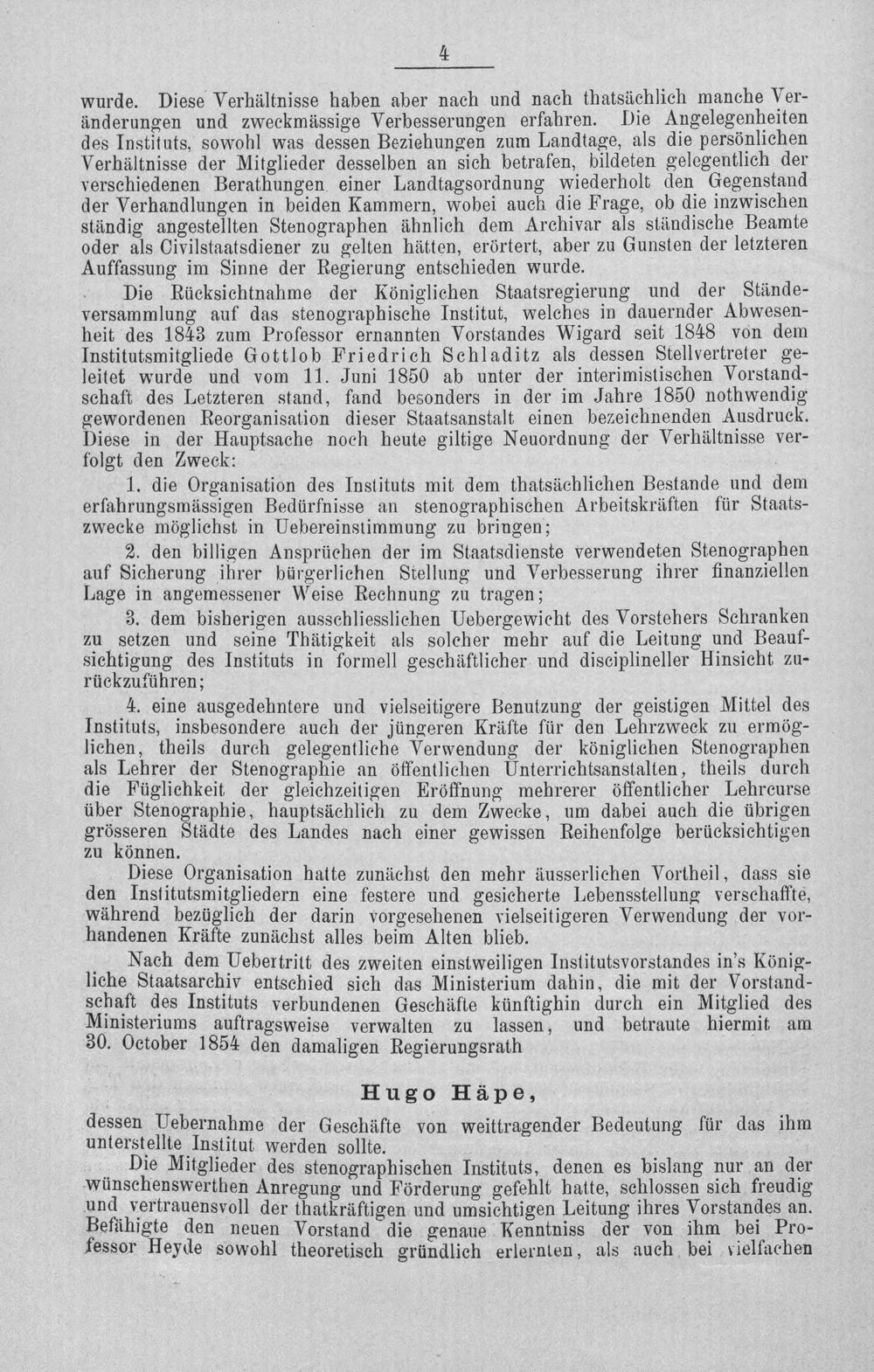 4

wurde. Diese Verhältnisse haben aber nach und nach thatsächlich manche Veränderungen und zweckmässige Verbesserungen erfahren. Die Angelegenheiten des Instituts, sowohl was dessen Beziehungen zum Landtage, als die persönlichen Verhältnisse der Mitglieder desselben an sich betrafen, bildeten gelegentlich der verschiedenen Berathungen einer Landtagsordnung wiederholt den Gegenstand der Verhandlungen in beiden Kammern, wobei auch die Frage, ob die inzwischen ständig angestellten Stenographen ähnlich dem Archivar als ständische Beamte oder als Civilstaatsdiener zu gelten hätten, erörtert, aber zu Gunsten der letzteren Auffassung im Sinne der Regierung entschieden wurde.

Die Rücksichtnahme der Königlichen Staatsregierung und der Ständeversammlung auf das stenographische Institut, welches in dauernder Abwesenheit des 1843 zum Professor ernannten Vorstandes Wigard seit 1848 von dem Institutsmitgliede Gottlob Friedrich Schladitz als dessen Stellvertreter geleitet wurde und vom 11. Juni 1850 ab unter der interimistischen Vorstandschaft des Letzteren stand, fand besonders in der im Jahre 1850 nothwendig gewordenen Reorganisation dieser Staatsanstalt einen bezeichnenden Ausdruck. Diese in der Hauptsache noch heute giltige Neuordnung der Verhältnisse verfolgt den Zweck:

1. die Organisation des Instituts mit dem thatsächlichen Bestande und dem erfahrungsmässigen Bedürfnisse an stenographischen Arbeitskräften für Staatszwecke möglichst in Uebereinstimmung zu bringen;

2. den billigen Ansprüchen der im Staatsdienste verwendeten Stenographen auf Sicherung ihrer bürgerlichen Stellung und Verbesserung ihrer finanziellen Lage in angemessener Weise Rechnung zu tragen;

3. dem bisherigen ausschliesslichen Uebergewicht des Vorstehers Schranken zu setzen und seine Thätigkeit als solcher mehr auf die Leitung und Beaufsichtigung des Instituts in formell geschäftlicher und disciplineller Hinsicht zurückzuführen;

4. eine ausgedehntere und vielseitigere Benutzung der geistigen Mittel des Instituts, insbesondere auch der jüngeren Kräfte für den Lehrzweck zu ermöglichen, theils durch gelegentliche Verwendung der königlichen Stenographen als Lehrer der Stenographie an öffentlichen Unterrichtsanstalten, theils durch die Füglichkeit der gleichzeitigen Eröffnung mehrerer öffentlicher Lehrcurse über Stenographie, hauptsächlich zu dem Zwecke, um dabei auch die übrigen grösseren Städte des Landes nach einer gewissen Reihenfolge berücksichtigen zu können.

Diese Organisation hatte zunächst den mehr äusserlichen Vortheil, dass sie den Institutsmitgliedern eine festere und gesicherte Lebensstellung verschaffte, während bezüglich der darin vorgesehenen vielseitigeren Verwendung der vorhandenen Kräfte zunächst alles beim Alten blieb.

Nach dem Uebertritt des zweiten einstweiligen Institutsvorstandes in's Königliche Staatsarchiv entschied sich das Ministerium dahin, die mit der Vorstandschaft des Instituts verbundenen Geschäfte künftighin durch ein Mitglied des Ministeriums auftragsweise verwalten zu lassen, und betraute hiermit am 30. October 1854 den damaligen Regierungsrath

Hugo Häpe,

dessen Uebernahme der Geschäfte von weittragender Bedeutung für das ihm unterstellte Institut werden sollte.

Die Mitglieder des stenographischen Instituts, denen es bislang nur an der wünschenswerthen Anregung und Förderung gefehlt hatte, schlossen sich freudig und vertrauensvoll der thatkräftigen und umsichtigen Leitung ihres Vorstandes an. Befähigte den neuen Vorstand die genaue Kenntniss der von ihm bei Professor Heyde sowohl theoretisch gründlich erlernten, als auch bei vielfachen